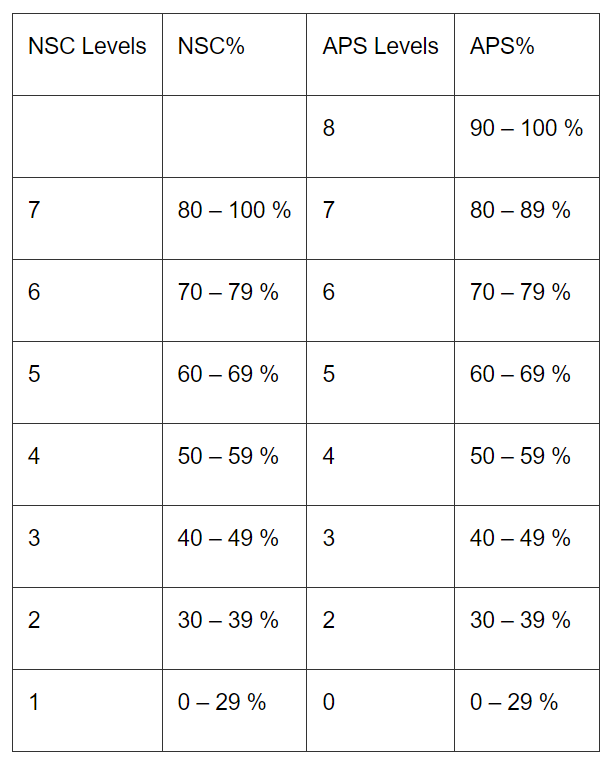 | NSC Levels | NSC% | APS Levels | APS% |
|---|---|---|---|
| | | 8 | 90 – 100 % |
| 7 | 80 – 100 % | 7 | 80 – 89 % |
| 6 | 70 – 79 % | 6 | 70 – 79 % |
| 5 | 60 – 69 % | 5 | 60 – 69 % |
| 4 | 50 – 59 % | 4 | 50 – 59 % |
| 3 | 40 – 49 % | 3 | 40 – 49 % |
| 2 | 30 – 39 % | 2 | 30 – 39 % |
| 1 | 0 – 29 % | 0 | 0 – 29 % |